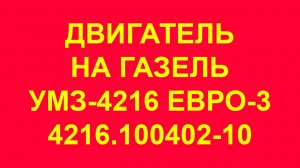 ДВИГАТЕЛЬ
НА ГАЗЕЛЬ
УМЗ-4216 ЕВРО-3
4216.100402-10